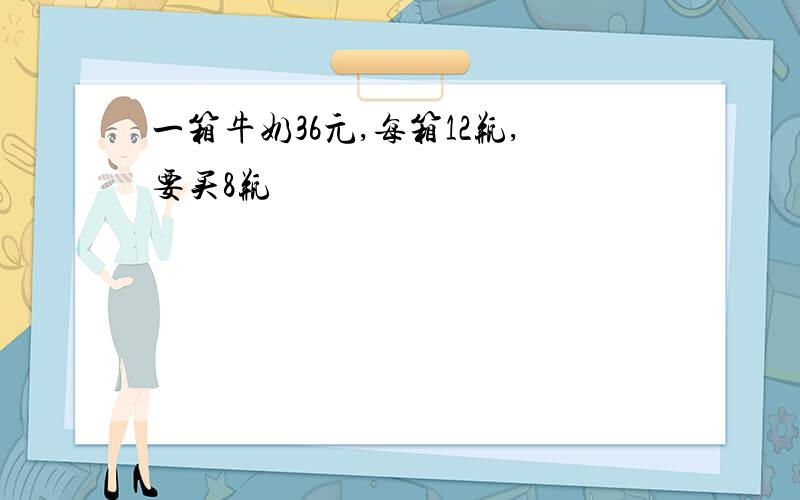 一箱牛奶36元,每箱12瓶,要买8瓶